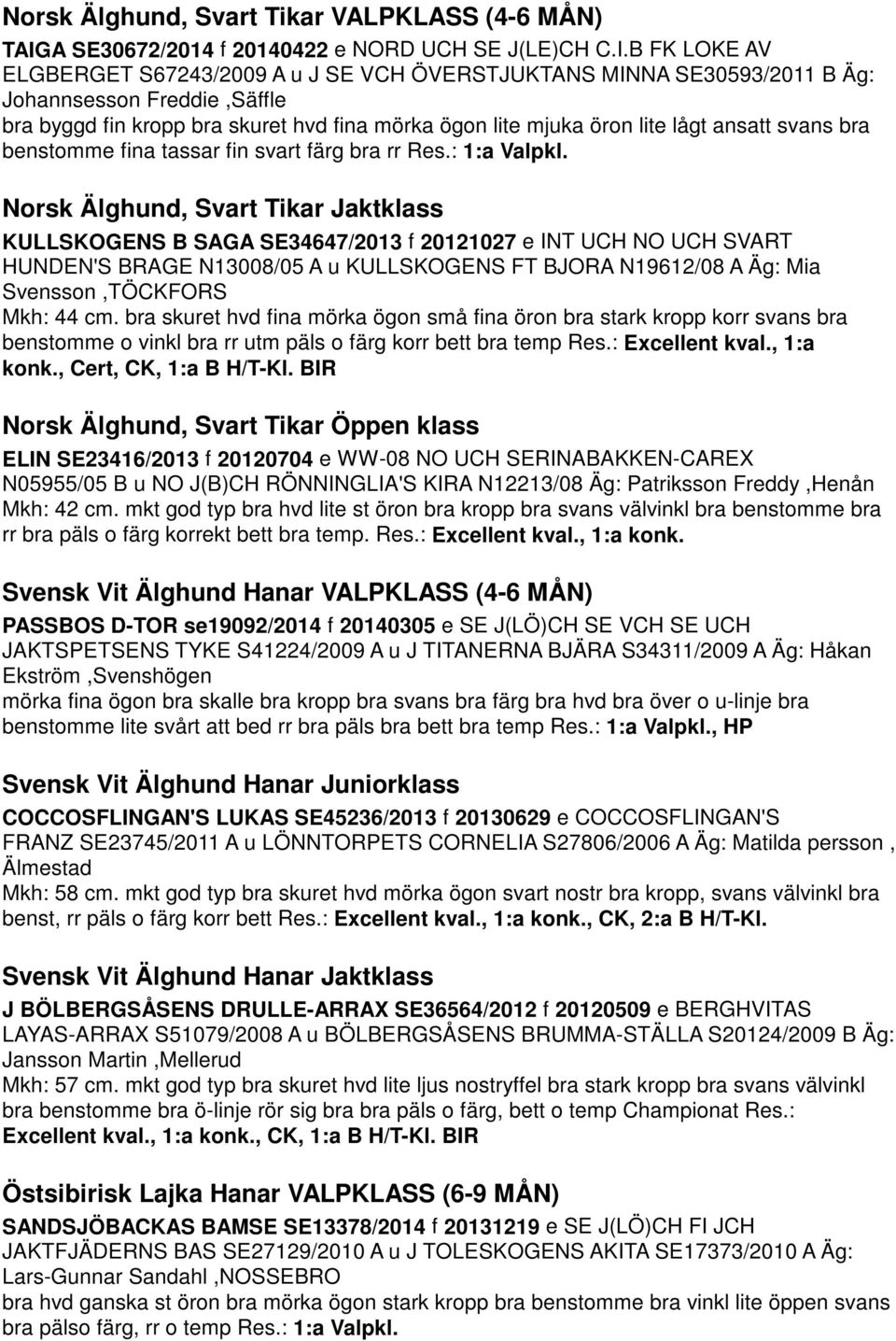 Norsk Älghund, Svart Tikar VALPKLASS (4-6 MÅN)

TAIGA SE30672/2014 f 20140422 e NORD UCH SE J(LE)CH C.I.B FK LOKE AV ELGBERGET S67243/2009 A u J SE VCH ÖVERSTJUKTANS MINNA SE30593/2011 B Äg: Johannsesson Freddie ,Säffle
bra byggd fin kropp bra skuret hvd fina mörka ögon lite mjuka öron lite lågt ansatt svans bra benstomme fina tassar fin svart färg bra rr Res.: 1:a Valpkl.

Norsk Älghund, Svart Tikar Jaktklass

KULLSKOGENS B SAGA SE34647/2013 f 20121027 e INT UCH NO UCH SVART HUNDEN'S BRAGE N13008/05 A u KULLSKOGENS FT BJORA N19612/08 A Äg: Mia Svensson ,TÖCKFORS
Mkh: 44 cm. bra skuret hvd fina mörka ögon små fina öron bra stark kropp korr svans bra benstomme o vinkl bra rr utm päls o färg korr bett bra temp Res.: Excellent kval., 1:a konk., Cert, CK, 1:a B H/T-Kl. BIR

Norsk Älghund, Svart Tikar Öppen klass

ELIN SE23416/2013 f 20120704 e WW-08 NO UCH SERINABAKKEN-CAREX N05955/05 B u NO J(B)CH RÖNNINGLIA'S KIRA N12213/08 Äg: Patriksson Freddy ,Henån
Mkh: 42 cm. mkt god typ bra hvd lite st öron bra kropp bra svans välvinkl bra benstomme bra rr bra päls o färg korrekt bett bra temp. Res.: Excellent kval., 1:a konk.

Svensk Vit Älghund Hanar VALPKLASS (4-6 MÅN)

PASSBOS D-TOR se19092/2014 f 20140305 e SE J(LÖ)CH SE VCH SE UCH JAKTSPETSENS TYKE S41224/2009 A u J TITANERNA BJÄRA S34311/2009 A Äg: Håkan Ekström ,Svenshögen
mörka fina ögon bra skalle bra kropp bra svans bra färg bra hvd bra över o u-linje bra benstomme lite svårt att bed rr bra päls bra bett bra temp Res.: 1:a Valpkl., HP

Svensk Vit Älghund Hanar Juniorklass

COCCOSFLINGAN'S LUKAS SE45236/2013 f 20130629 e COCCOSFLINGAN'S FRANZ SE23745/2011 A u LÖNNTORPETS CORNELIA S27806/2006 A Äg: Matilda persson , Älmestad
Mkh: 58 cm. mkt god typ bra skuret hvd mörka ögon svart nostr bra kropp, svans välvinkl bra benst, rr päls o färg korr bett Res.: Excellent kval., 1:a konk., CK, 2:a B H/T-Kl.

Svensk Vit Älghund Hanar Jaktklass

J BÖLBERGSÅSENS DRULLE-ARRAX SE36564/2012 f 20120509 e BERGHVITAS LAYAS-ARRAX S51079/2008 A u BÖLBERGSÅSENS BRUMMA-STÄLLA S20124/2009 B Äg: Jansson Martin ,Mellerud
Mkh: 57 cm. mkt god typ bra skuret hvd lite ljus nostryffel bra stark kropp bra svans välvinkl bra benstomme bra ö-linje rör sig bra bra päls o färg, bett o temp Championat Res.: Excellent kval., 1:a konk., CK, 1:a B H/T-Kl. BIR

Östsibirisk Lajka Hanar VALPKLASS (6-9 MÅN)

SANDSJÖBACKAS BAMSE SE13378/2014 f 20131219 e SE J(LÖ)CH FI JCH JAKTFJÄDERNS BAS SE27129/2010 A u J TOLESKOGENS AKITA SE17373/2010 A Äg: Lars-Gunnar Sandahl ,NOSSEBRO
bra hvd ganska st öron bra mörka ögon stark kropp bra benstomme bra vinkl lite öppen svans bra pälso färg, rr o temp Res.: 1:a Valpkl.